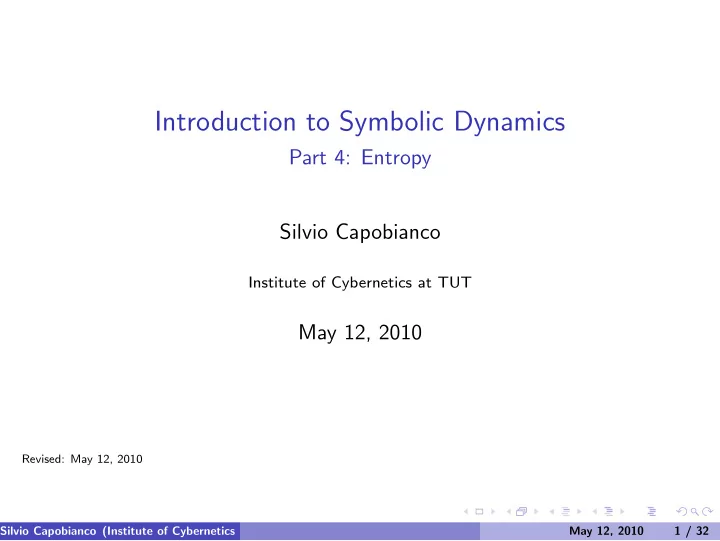 Introduction to Symbolic Dynamics
Part 4: Entropy

Silvio Capobianco

Institute of Cybernetics at TUT

May 12, 2010

Revised: May 12, 2010

Silvio Capobianco (Institute of Cybernetics May 12, 2010 1 / 32